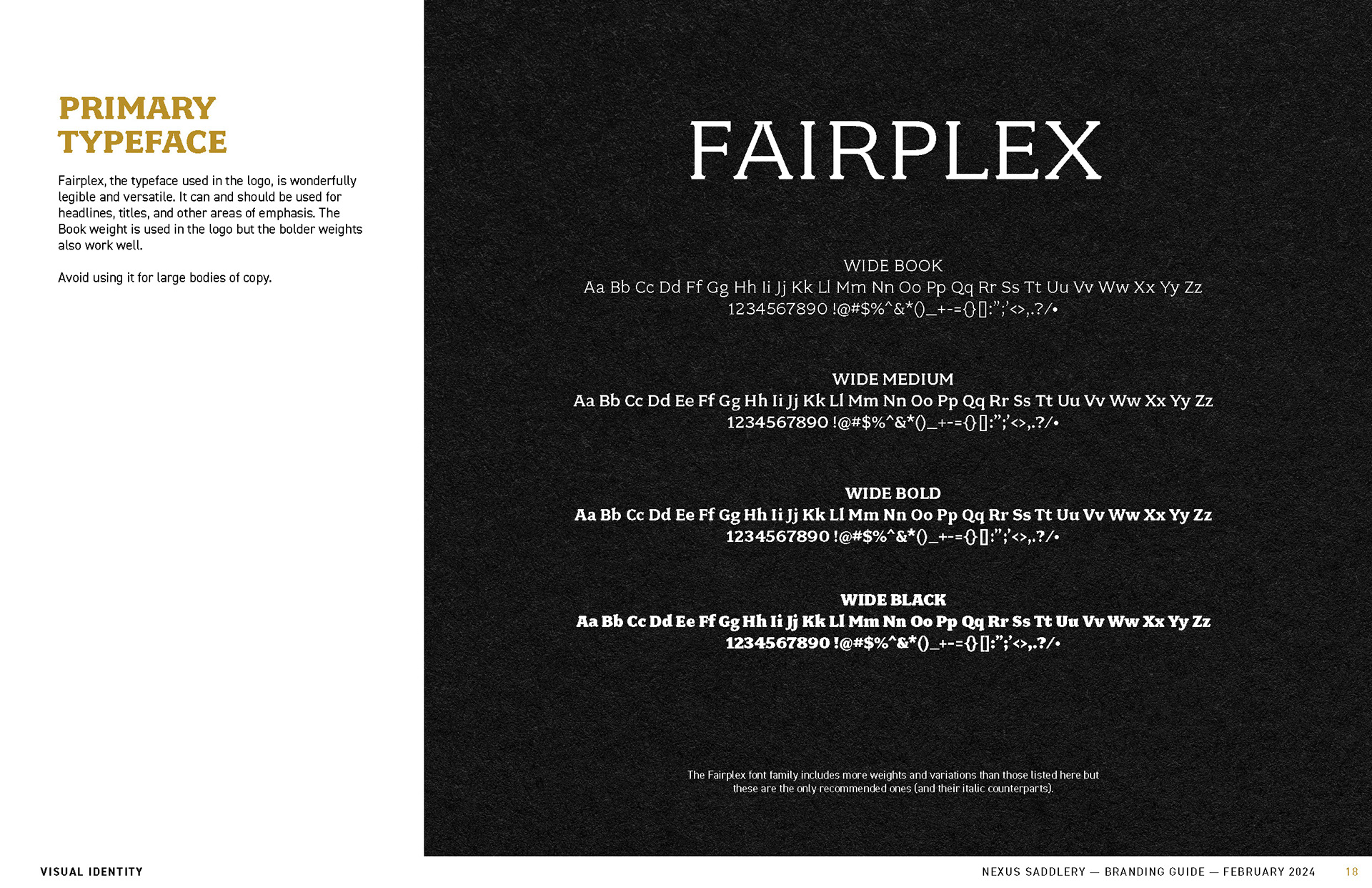 PRIMARY TYPEFACE

Fairplex, the typeface used in the logo, is wonderfully legible and versatile. It can and should be used for headlines, titles, and other areas of emphasis. The Book weight is used in the logo but the bolder weights also work well.

Avoid using it for large bodies of copy.

FAIRPLEX

WIDE BOOK
Aa Bb Cc Dd Ff Gg Hh Ii Jj Kk Ll Mm Nn Oo Pp Qq Rr Ss Tt Uu Vv Ww Xx Yy Zz
1234567890 !@#$%^&*()_+-={}[]:";'<>,.?/•

WIDE MEDIUM
Aa Bb Cc Dd Ee Ff Gg Hh Ii Jj Kk Ll Mm Nn Oo Pp Qq Rr Ss Tt Uu Vv Ww Xx Yy Zz
1234567890 !@#$%^&*()_+-={}[]:";'<>,.?/•

WIDE BOLD
Aa Bb Cc Dd Ee Ff Gg Hh Ii Jj Kk Ll Mm Nn Oo Pp Qq Rr Ss Tt Uu Vv Ww Xx Yy Zz
1234567890 !@#$%^&*()_+-={}[]:";'<>,.?/•

WIDE BLACK
Aa Bb Cc Dd Ee Ff Gg Hh Ii Jj Kk Ll Mm Nn Oo Pp Qq Rr Ss Tt Uu Vv Ww Xx Yy Zz
1234567890 !@#$%^&*()_+-={}[]:";'<>,.?/•

The Fairplex font family includes more weights and variations than those listed here but these are the only recommended ones (and their italic counterparts).

VISUAL IDENTITY

NEXUS SADDLERY — BRANDING GUIDE — FEBRUARY 2024 18